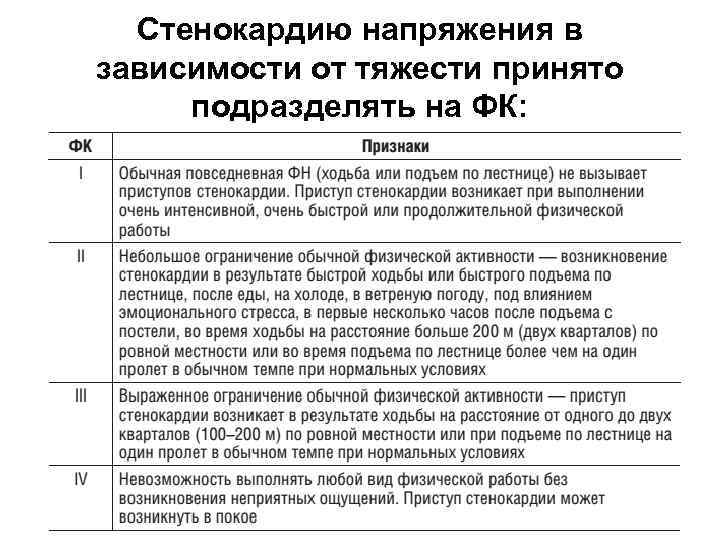 Стенокардию напряжения в зависимости от тяжести принято подразделять на ФК:

| ФК | Признаки |
|---|---|
| I | Обычная повседневная ФН (ходьба или подъем по лестнице) не вызывает приступов стенокардии. Приступ стенокардии возникает при выполнении очень интенсивной, очень быстрой или продолжительной физической работы |
| II | Небольшое ограничение обычной физической активности — возникновение стенокардии в результате быстрой ходьбы или быстрого подъема по лестнице, после еды, на холоде, в ветреную погоду, под влиянием эмоционального стресса, в первые несколько часов после подъема с постели, во время ходьбы на расстояние больше 200 м (двух кварталов) по ровной местности или во время подъема по лестнице более чем на один пролет в обычном темпе при нормальных условиях |
| III | Выраженное ограничение обычной физической активности — приступ стенокардии возникает в результате ходьбы на расстояние от одного до двух кварталов (100–200 м) по ровной местности или при подъеме по лестнице на один пролет в обычном темпе при нормальных условиях |
| IV | Невозможность выполнять любой вид физической работы без возникновения неприятных ощущений. Приступ стенокардии может возникнуть в покое |